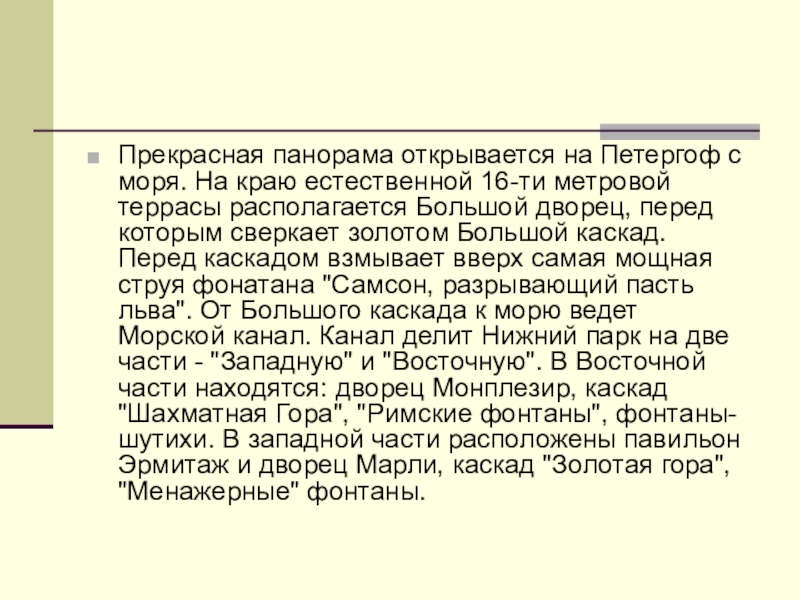 Прекрасная панорама открывается на Петергоф с моря. На краю естественной 16-ти метровой террасы располагается Большой дворец, перед которым сверкает золотом Большой каскад. Перед каскадом взмывает вверх самая мощная струя фонатана "Самсон, разрывающий пасть льва". От Большого каскада к морю ведет Морской канал. Канал делит Нижний парк на две части - "Западную" и "Восточную". В Восточной части находятся: дворец Монплезир, каскад "Шахматная Гора", "Римские фонтаны", фонтаны-шутихи. В западной части расположены павильон Эрмитаж и дворец Марли, каскад "Золотая гора", "Менажерные" фонтаны.